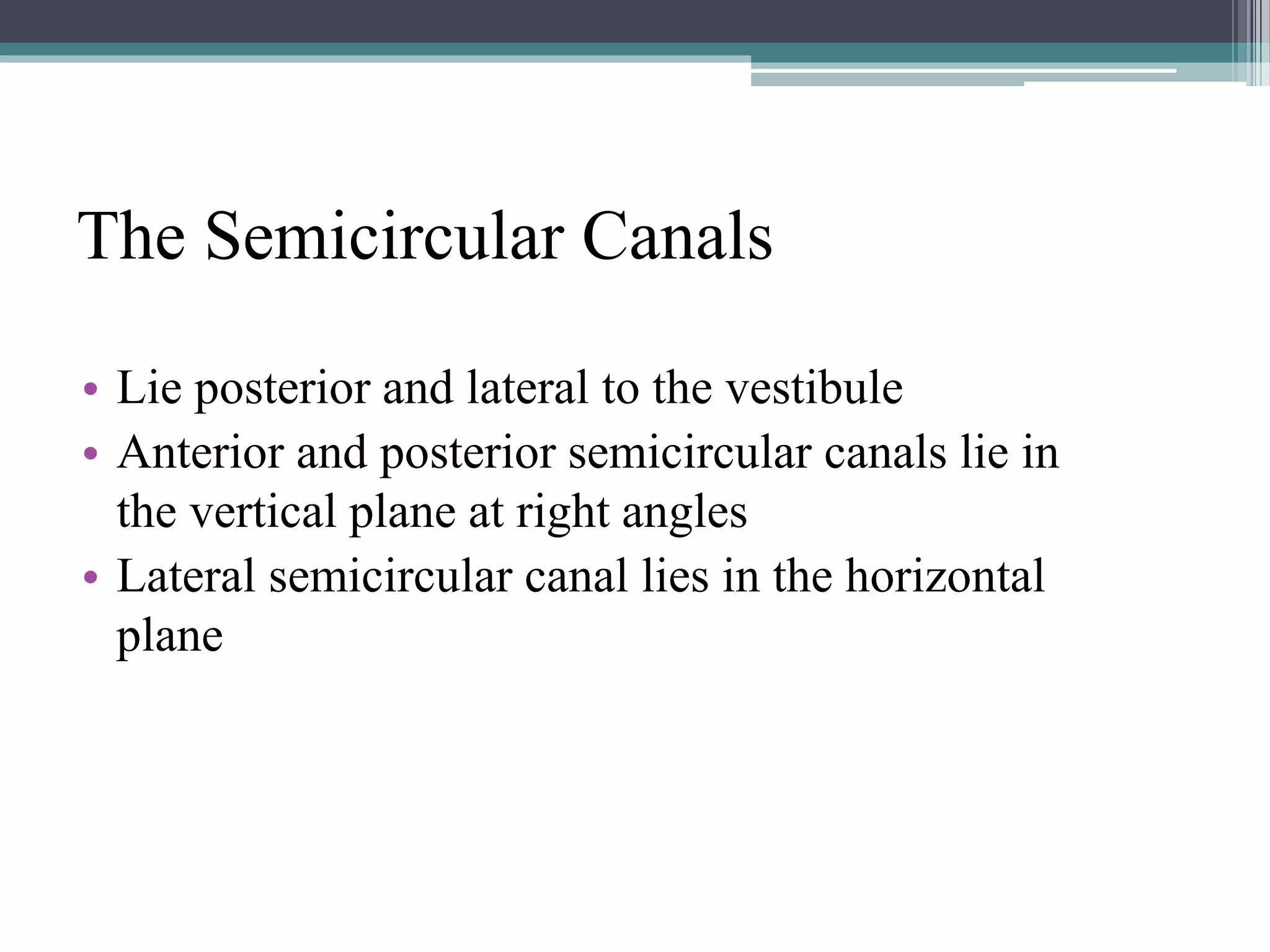 The Semicircular Canals

• Lie posterior and lateral to the vestibule
• Anterior and posterior semicircular canals lie in the vertical plane at right angles
• Lateral semicircular canal lies in the horizontal plane